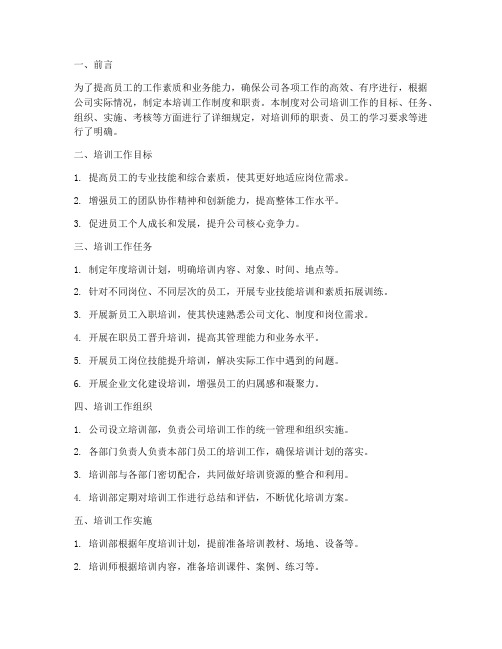 一、前言

为了提高员工的工作素质和业务能力，确保公司各项工作的高效、有序进行，根据公司实际情况，制定本培训工作制度和职责。本制度对公司培训工作的目标、任务、组织、实施、考核等方面进行了详细规定，对培训师的职责、员工的学习要求等进行了明确。

二、培训工作目标

1. 提高员工的专业技能和综合素质，使其更好地适应岗位需求。

2. 增强员工的团队协作精神和创新能力，提高整体工作水平。

3. 促进员工个人成长和发展，提升公司核心竞争力。

三、培训工作任务

1. 制定年度培训计划，明确培训内容、对象、时间、地点等。

2. 针对不同岗位、不同层次的员工，开展专业技能培训和素质拓展训练。

3. 开展新员工入职培训，使其快速熟悉公司文化、制度和岗位需求。

4. 开展在职员工晋升培训，提高其管理能力和业务水平。

5. 开展员工岗位技能提升培训，解决实际工作中遇到的问题。

6. 开展企业文化建设培训，增强员工的归属感和凝聚力。

四、培训工作组织

1. 公司设立培训部，负责公司培训工作的统一管理和组织实施。

2. 各部门负责人负责本部门员工的培训工作，确保培训计划的落实。

3. 培训部与各部门密切配合，共同做好培训资源的整合和利用。

4. 培训部定期对培训工作进行总结和评估，不断优化培训方案。

五、培训工作实施

1. 培训部根据年度培训计划，提前准备培训教材、场地、设备等。

2. 培训师根据培训内容，准备培训课件、案例、练习等。